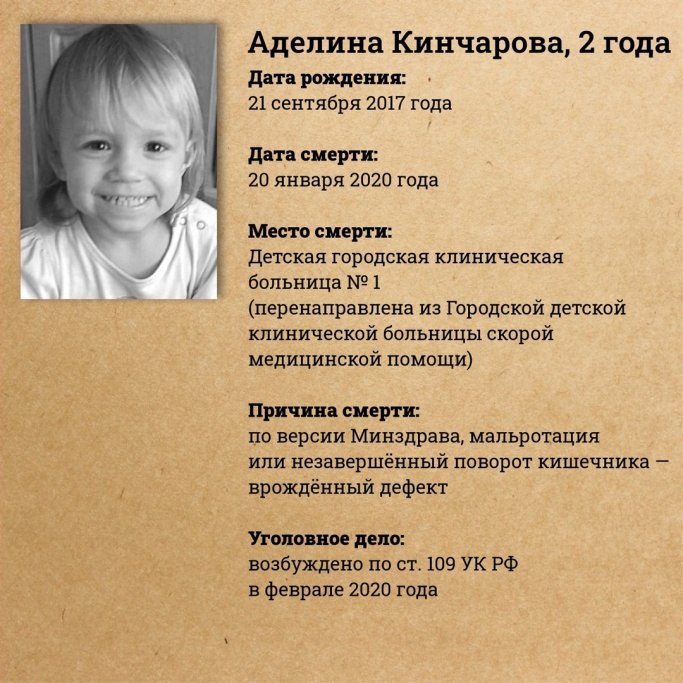 Аделина Кинчарова, 2 года

Дата рождения:
21 сентября 2017 года

Дата смерти:
20 января 2020 года

Место смерти:
Детская городская клиническая больница № 1 (перенаправлена из Городской детской клинической больницы скорой медицинской помощи)

Причина смерти:
по версии Минздрава, мальротация или незавершённый поворот кишечника — врождённый дефект

Уголовное дело:
возбуждено по ст. 109 УК РФ в феврале 2020 года